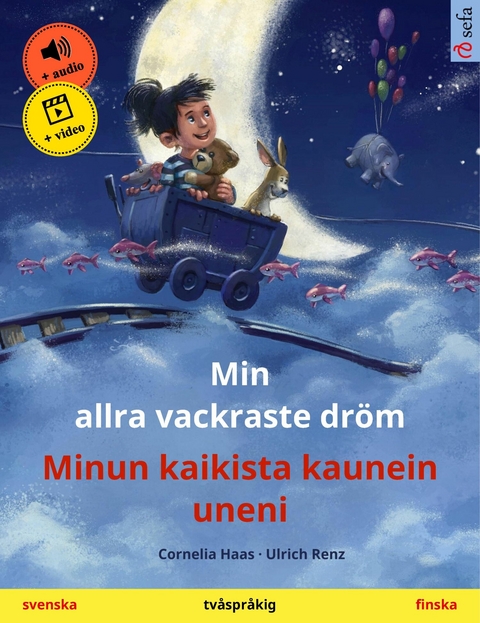 + audio

+ video

sefa

Min allra vackraste dröm

Minun kaikista kaunein uneni

Cornelia Haas · Ulrich Renz

svenska

tvåspråkig

finska